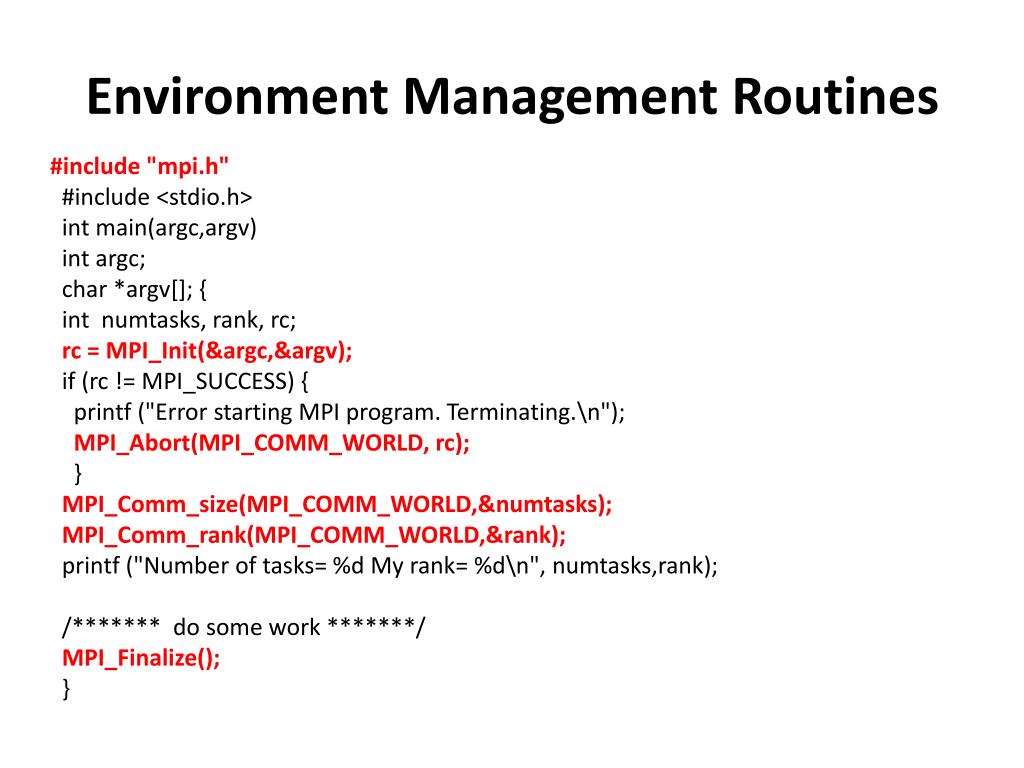 Environment Management Routines

#include "mpi.h"
#include <stdio.h>
int main(argc,argv)
int argc;
char *argv[]; {
int  numtasks, rank, rc;
rc = MPI_Init(&argc,&argv);
if (rc != MPI_SUCCESS) {
printf ("Error starting MPI program. Terminating.\n");
MPI_Abort(MPI_COMM_WORLD, rc);
}
MPI_Comm_size(MPI_COMM_WORLD,&numtasks);
MPI_Comm_rank(MPI_COMM_WORLD,&rank);
printf ("Number of tasks= %d My rank= %d\n", numtasks,rank);

/*******  do some work *******/
MPI_Finalize();
}